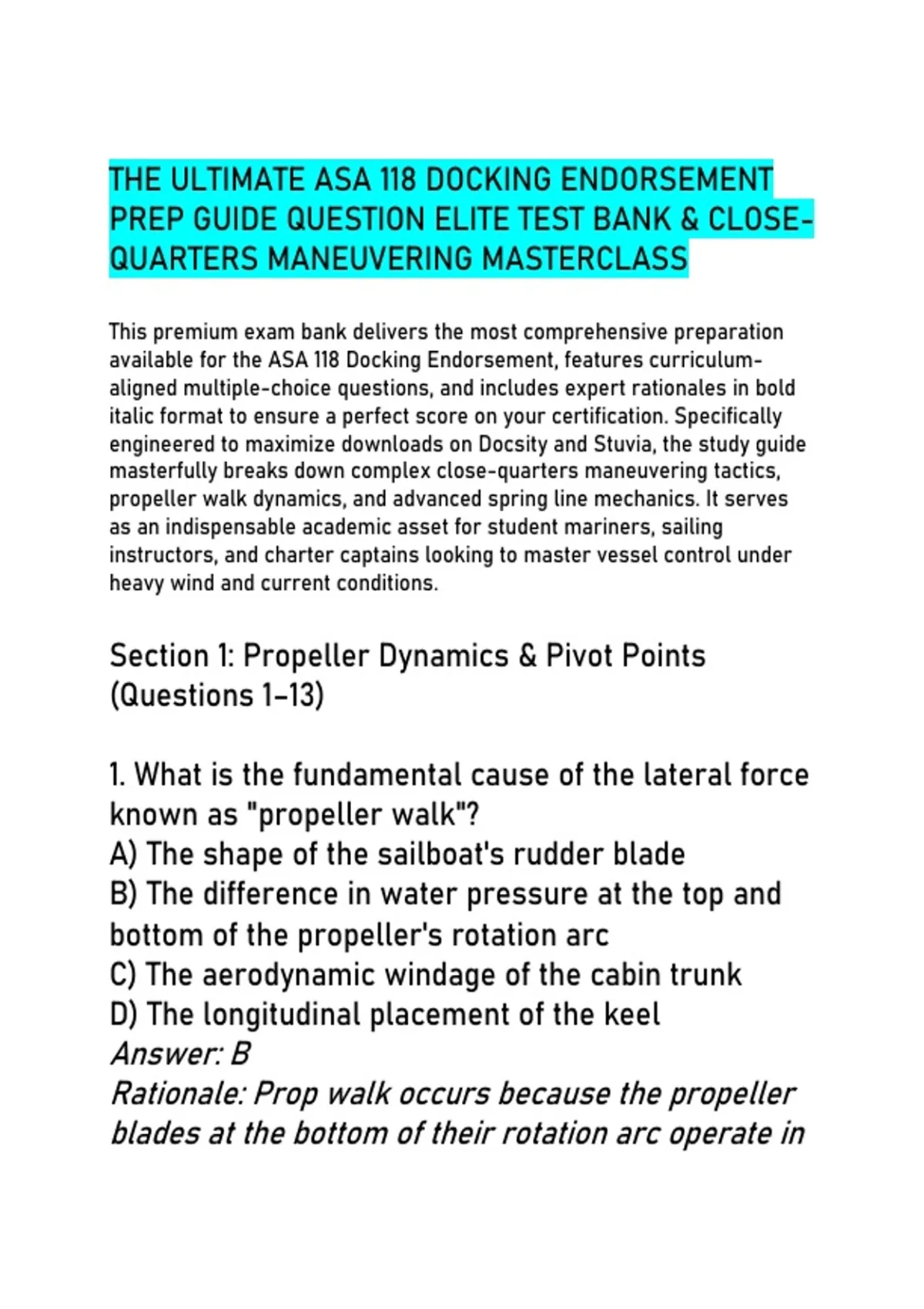 THE ULTIMATE ASA 118 DOCKING ENDORSEMENT PREP GUIDE QUESTION ELITE TEST BANK & CLOSE-QUARTERS MANEUVERING MASTERCLASS

This premium exam bank delivers the most comprehensive preparation available for the ASA 118 Docking Endorsement, features curriculum-aligned multiple-choice questions, and includes expert rationales in bold italic format to ensure a perfect score on your certification. Specifically engineered to maximize downloads on Docsity and Stuvia, the study guide masterfully breaks down complex close-quarters maneuvering tactics, propeller walk dynamics, and advanced spring line mechanics. It serves as an indispensable academic asset for student mariners, sailing instructors, and charter captains looking to master vessel control under heavy wind and current conditions.

Section 1: Propeller Dynamics & Pivot Points (Questions 1–13)

1. What is the fundamental cause of the lateral force known as "propeller walk"?
A) The shape of the sailboat's rudder blade
B) The difference in water pressure at the top and bottom of the propeller's rotation arc
C) The aerodynamic windage of the cabin trunk
D) The longitudinal placement of the keel
Answer: B
Rationale: Prop walk occurs because the propeller blades at the bottom of their rotation arc operate in